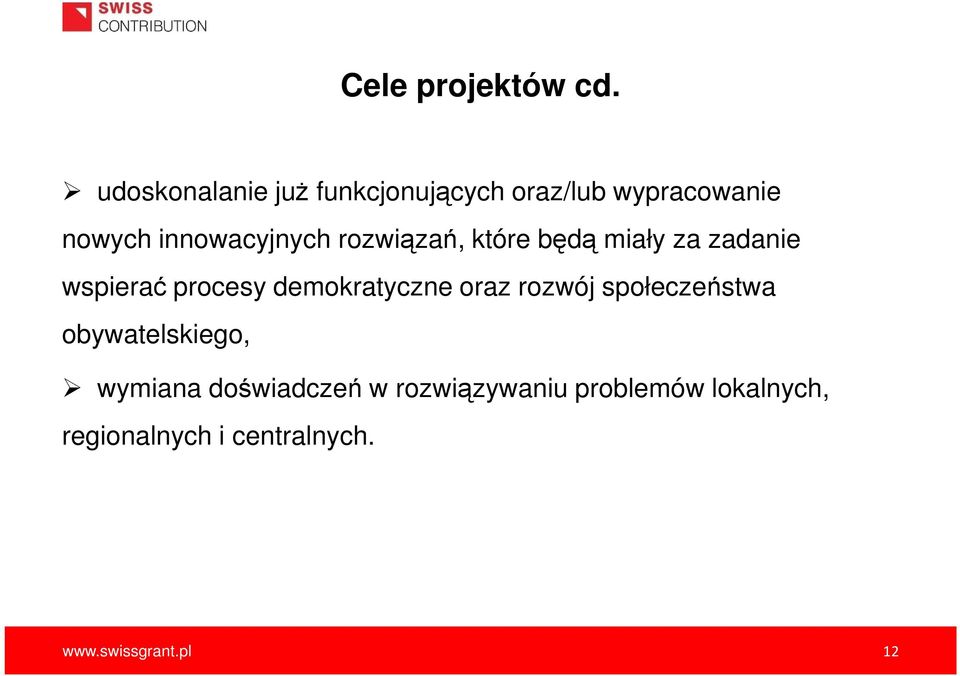 SWISS CONTRIBUTION

Cele projektów cd.

➢ udoskonalanie już funkcjonujących oraz/lub wypracowanie nowych innowacyjnych rozwiązań, które będą miały za zadanie wspierać procesy demokratyczne oraz rozwój społeczeństwa obywatelskiego,

➢ wymiana doświadczeń w rozwiązywaniu problemów lokalnych, regionalnych i centralnych.

www.swissgrant.pl

12